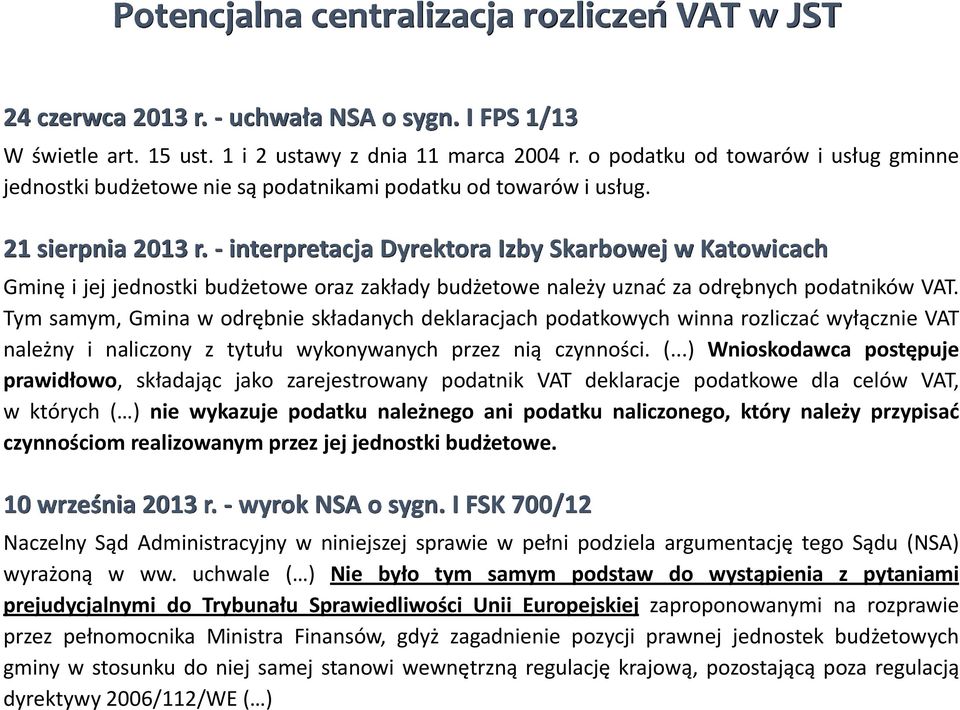 Potencjalna centralizacja rozliczeń VAT w JST

24 czerwca 2013 r. - uchwała NSA o sygn. I FPS 1/13

W świetle art. 15 ust. 1 i 2 ustawy z dnia 11 marca 2004 r. o podatku od towarów i usług gminne jednostki budżetowe nie są podatnikami podatku od towarów i usług.

21 sierpnia 2013 r. - interpretacja Dyrektora Izby Skarbowej w Katowicach

Gminę i jej jednostki budżetowe oraz zakłady budżetowe należy uznać za odrębnych podatników VAT. Tym samym, Gmina w odrębnie składanych deklaracjach podatkowych winna rozliczać wyłącznie VAT należny i naliczony z tytułu wykonywanych przez nią czynności. (...) Wnioskodawca postępuje prawidłowo, składając jako zarejestrowany podatnik VAT deklaracje podatkowe dla celów VAT, w których (…) nie wykazuje podatku należnego ani podatku naliczonego, który należy przypisać czynnościom realizowanym przez jej jednostki budżetowe.

10 września 2013 r. - wyrok NSA o sygn. I FSK 700/12

Naczelny Sąd Administracyjny w niniejszej sprawie w pełni podziela argumentację tego Sądu (NSA) wyrażoną w ww. uchwale (…) Nie było tym samym podstaw do wystąpienia z pytaniami prejudycjalnymi do Trybunału Sprawiedliwości Unii Europejskiej zaproponowanymi na rozprawie przez pełnomocnika Ministra Finansów, gdyż zagadnienie pozycji prawnej jednostek budżetowych gminy w stosunku do niej samej stanowi wewnętrzną regulację krajową, pozostającą poza regulacją dyrektywy 2006/112/WE (…)